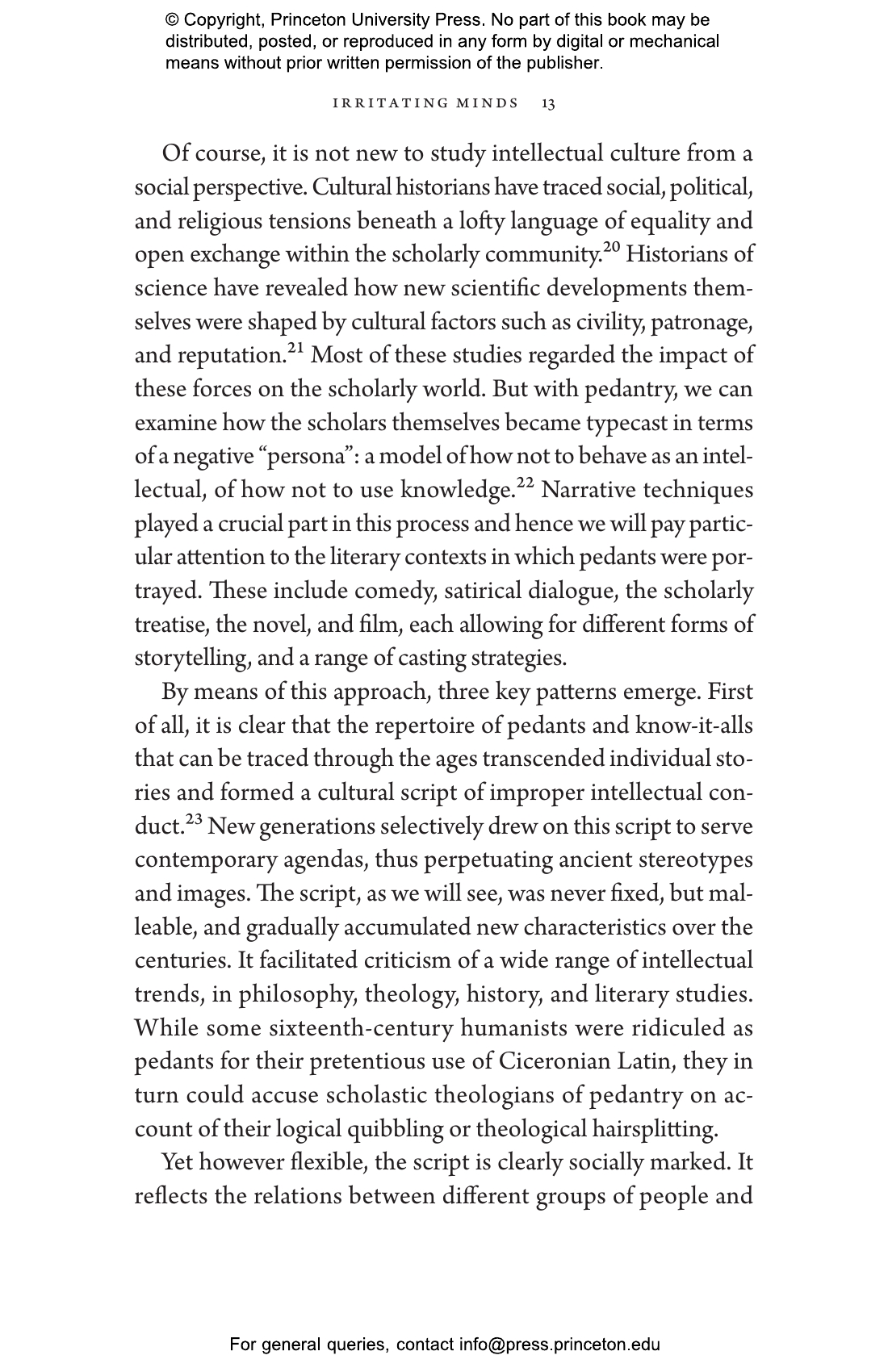 © Copyright, Princeton University Press. No part of this book may be distributed, posted, or reproduced in any form by digital or mechanical means without prior written permission of the publisher.

IRRITATING MINDS 13

Of course, it is not new to study intellectual culture from a social perspective. Cultural historians have traced social, political, and religious tensions beneath a lofty language of equality and open exchange within the scholarly community.$^{20}$ Historians of science have revealed how new scientific developments themselves were shaped by cultural factors such as civility, patronage, and reputation.$^{21}$ Most of these studies regarded the impact of these forces on the scholarly world. But with pedantry, we can examine how the scholars themselves became typecast in terms of a negative “persona”: a model of how not to behave as an intellectual, of how not to use knowledge.$^{22}$ Narrative techniques played a crucial part in this process and hence we will pay particular attention to the literary contexts in which pedants were portrayed. These include comedy, satirical dialogue, the scholarly treatise, the novel, and film, each allowing for different forms of storytelling, and a range of casting strategies.

By means of this approach, three key patterns emerge. First of all, it is clear that the repertoire of pedants and know-it-alls that can be traced through the ages transcended individual stories and formed a cultural script of improper intellectual conduct.$^{23}$ New generations selectively drew on this script to serve contemporary agendas, thus perpetuating ancient stereotypes and images. The script, as we will see, was never fixed, but malleable, and gradually accumulated new characteristics over the centuries. It facilitated criticism of a wide range of intellectual trends, in philosophy, theology, history, and literary studies. While some sixteenth-century humanists were ridiculed as pedants for their pretentious use of Ciceronian Latin, they in turn could accuse scholastic theologians of pedantry on account of their logical quibbling or theological hairsplitting.

Yet however flexible, the script is clearly socially marked. It reflects the relations between different groups of people and

For general queries, contact info@press.princeton.edu